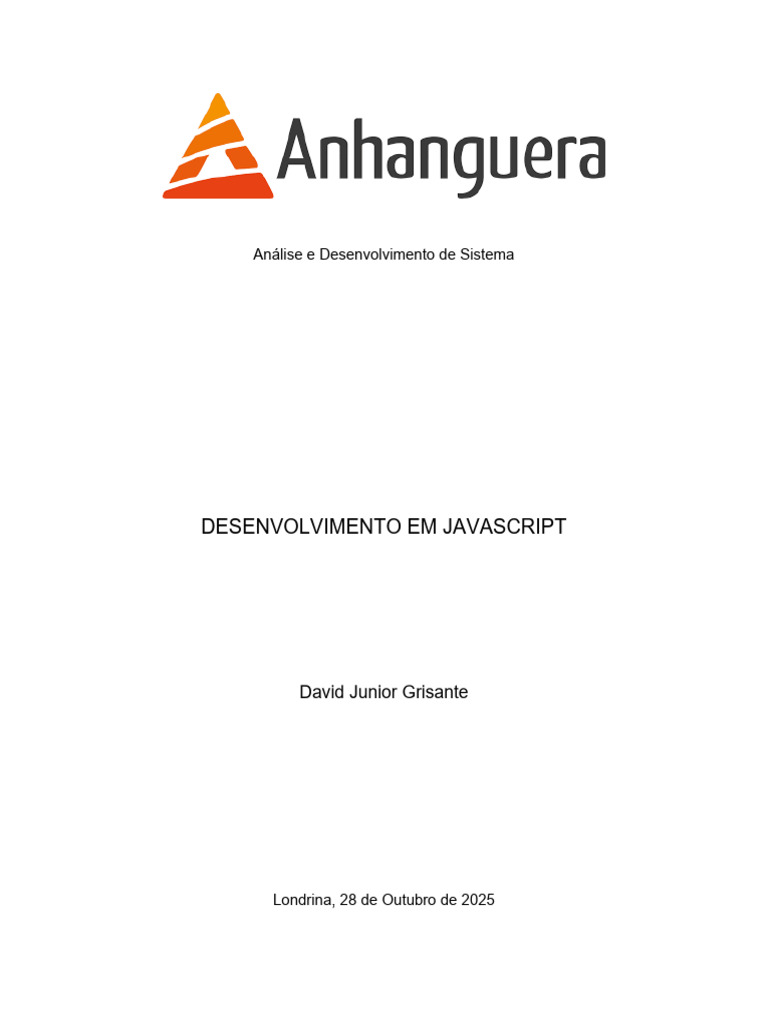 Anhanguera

Análise e Desenvolvimento de Sistema

DESENVOLVIMENTO EM JAVASCRIPT

David Junior Grisante

Londrina, 28 de Outubro de 2025